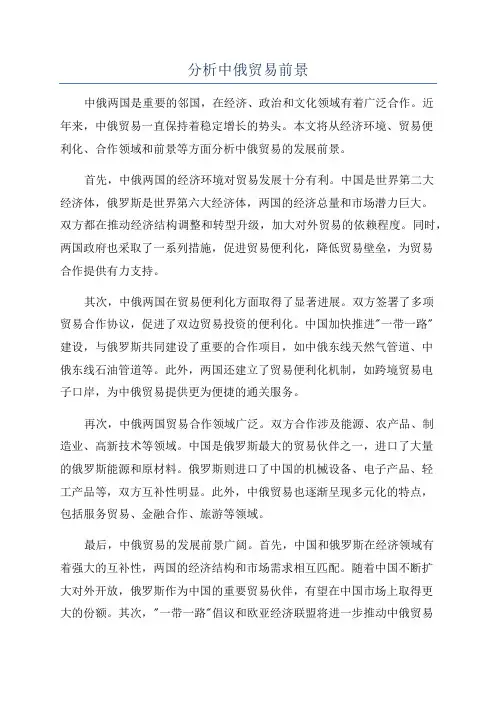 分析中俄贸易前景

中俄两国是重要的邻国，在经济、政治和文化领域有着广泛合作。近年来，中俄贸易一直保持着稳定增长的势头。本文将从经济环境、贸易便利化、合作领域和前景等方面分析中俄贸易的发展前景。

首先，中俄两国的经济环境对贸易发展十分有利。中国是世界第二大经济体，俄罗斯是世界第六大经济体，两国的经济总量和市场潜力巨大。双方都在推动经济结构调整和转型升级，加大对外贸易的依赖程度。同时，两国政府也采取了一系列措施，促进贸易便利化，降低贸易壁垒，为贸易合作提供有力支持。

其次，中俄两国在贸易便利化方面取得了显著进展。双方签署了多项贸易合作协议，促进了双边贸易投资的便利化。中国加快推进"一带一路"建设，与俄罗斯共同建设了重要的合作项目，如中俄东线天然气管道、中俄东线石油管道等。此外，两国还建立了贸易便利化机制，如跨境贸易电子口岸，为中俄贸易提供更为便捷的通关服务。

再次，中俄两国贸易合作领域广泛。双方合作涉及能源、农产品、制造业、高新技术等领域。中国是俄罗斯最大的贸易伙伴之一，进口了大量的俄罗斯能源和原材料。俄罗斯则进口了中国的机械设备、电子产品、轻工产品等，双方互补性明显。此外，中俄贸易也逐渐呈现多元化的特点，包括服务贸易、金融合作、旅游等领域。

最后，中俄贸易的发展前景广阔。首先，中国和俄罗斯在经济领域有着强大的互补性，两国的经济结构和市场需求相互匹配。随着中国不断扩大对外开放，俄罗斯作为中国的重要贸易伙伴，有望在中国市场上取得更大的份额。其次，"一带一路"倡议和欧亚经济联盟将进一步推动中俄贸易